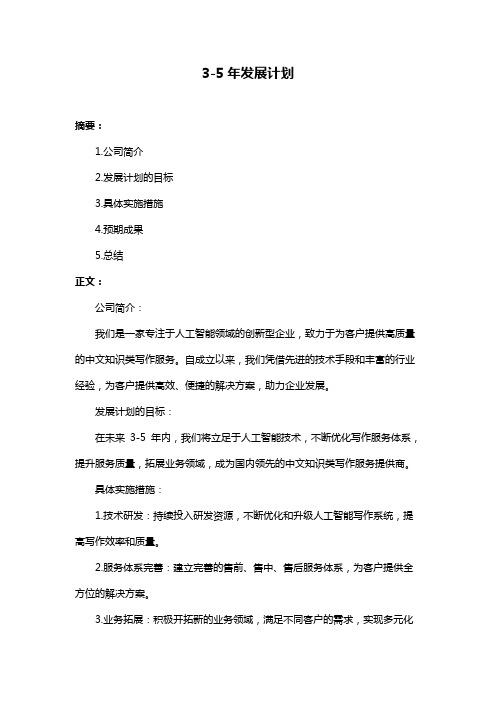 3-5 年发展计划

摘要：

1.公司简介

2.发展计划的目标

3.具体实施措施

4.预期成果

5.总结

正文：

公司简介：

我们是一家专注于人工智能领域的创新型企业，致力于为客户提供高质量的中文知识类写作服务。自成立以来，我们凭借先进的技术手段和丰富的行业经验，为客户提供高效、便捷的解决方案，助力企业发展。

发展计划的目标：

在未来 3-5 年内，我们将立足于人工智能技术，不断优化写作服务体系，提升服务质量，拓展业务领域，成为国内领先的中文知识类写作服务提供商。

具体实施措施：

1.技术研发：持续投入研发资源，不断优化和升级人工智能写作系统，提高写作效率和质量。

2.服务体系完善：建立完善的售前、售中、售后服务体系，为客户提供全方位的解决方案。

3.业务拓展：积极开拓新的业务领域，满足不同客户的需求，实现多元化